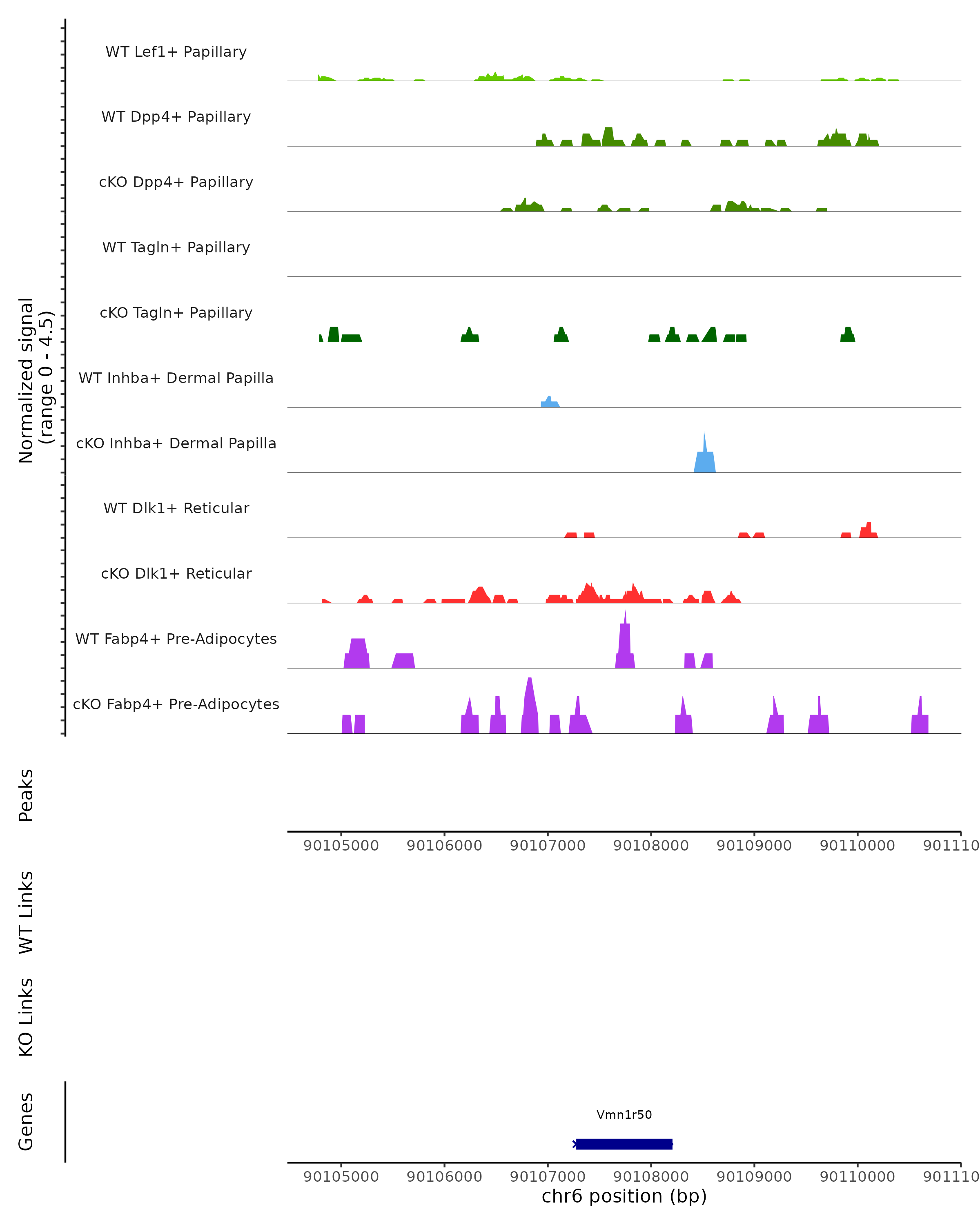 Normalized signal
(range 0 - 4.5)

WT Lef1+ Papillary

WT Dpp4+ Papillary

cKO Dpp4+ Papillary

WT Tagln+ Papillary

cKO Tagln+ Papillary

WT Inhba+ Dermal Papilla

cKO Inhba+ Dermal Papilla

WT Dlk1+ Reticular

cKO Dlk1+ Reticular

WT Fabp4+ Pre-Adipocytes

cKO Fabp4+ Pre-Adipocytes

Peaks

90105000 90106000 90107000 90108000 90109000 90110000 901110

WT Links

KO Links

Genes

Vmn1r50

90105000 90106000 90107000 90108000 90109000 90110000 901110

chr6 position (bp)